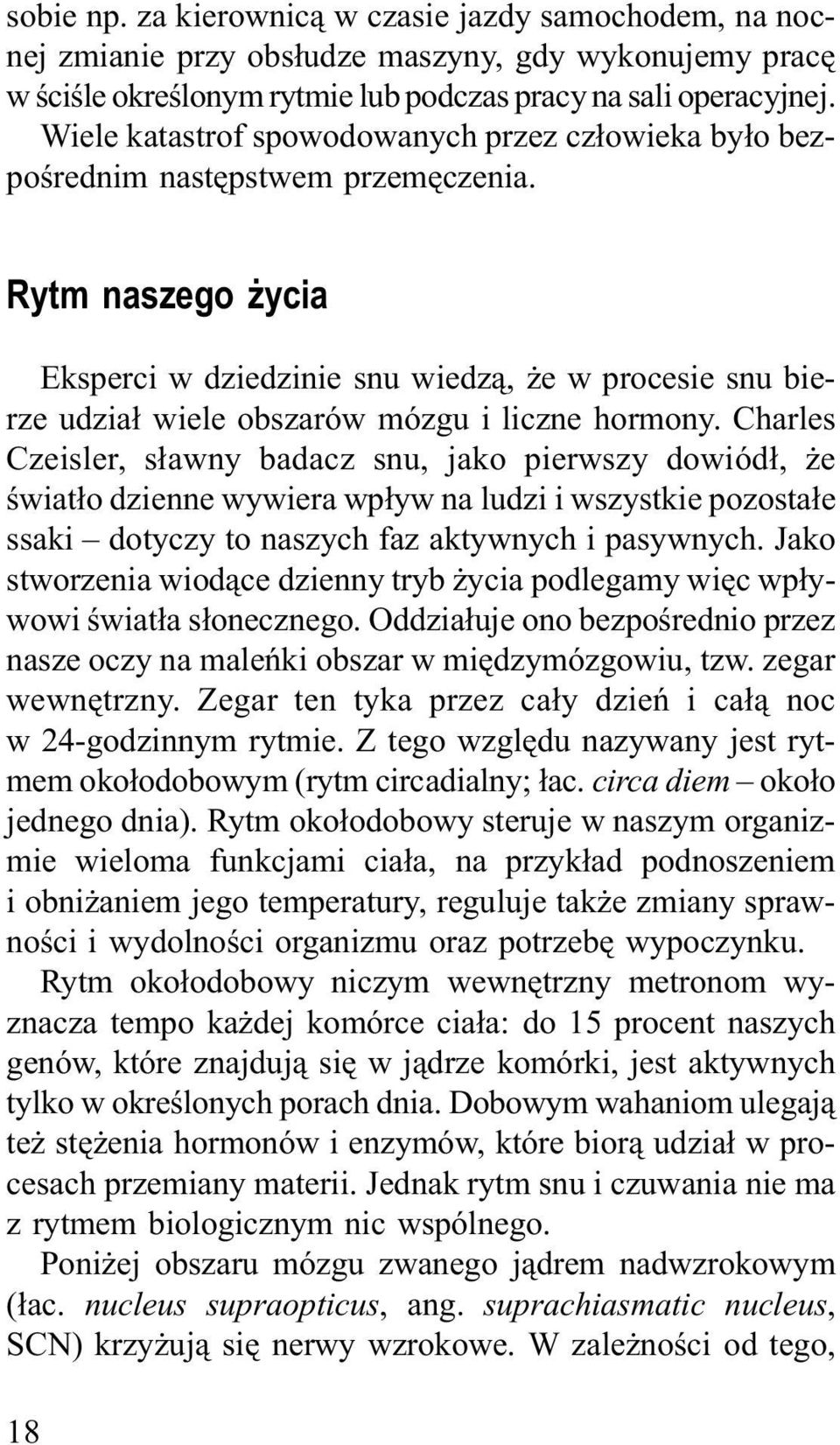 sobie np. za kierownicą w czasie jazdy samochodem, na nocnej zmianie przy obsłudze maszyny, gdy wykonujemy pracę w ściśle określonym rytmie lub podczas pracy na sali operacyjnej. Wiele katastrof spowodowanych przez człowieka było bezpośrednim następstwem przemęczenia.

Rytm naszego życia

Eksperci w dziedzinie snu wiedzą, że w procesie snu bierze udział wiele obszarów mózgu i liczne hormony. Charles Czeisler, sławny badacz snu, jako pierwszy dowiódł, że światło dzienne wywiera wpływ na ludzi i wszystkie pozostałe ssaki – dotyczy to naszych faz aktywnych i pasywnych. Jako stworzenia wiodące dzienny tryb życia podlegamy więc wpływowi światła słonecznego. Oddziałuje ono bezpośrednio przez nasze oczy na maleńki obszar w międzymózgowiu, tzw. zegar wewnętrzny. Zegar ten tyka przez cały dzień i całą noc w 24-godzinnym rytmie. Z tego względu nazywany jest rytmem okołodobowym (rytm circadialny; łac. circa diem – około jednego dnia). Rytm okołodobowy steruje w naszym organizmie wieloma funkcjami ciała, na przykład podnoszeniem i obniżaniem jego temperatury, reguluje także zmiany sprawności i wydolności organizmu oraz potrzebę wypoczynku.

Rytm okołodobowy niczym wewnętrzny metronom wyznacza tempo każdej komórce ciała: do 15 procent naszych genów, które znajdują się w jądrze komórki, jest aktywnych tylko w określonych porach dnia. Dobowym wahaniom ulegają też stężenia hormonów i enzymów, które biorą udział w procesach przemiany materii. Jednak rytm snu i czuwania nie ma z rytmem biologicznym nic wspólnego.

Poniżej obszaru mózgu zwanego jądrem nadwzrokowym (łac. nucleus supraopticus, ang. suprachiasmatic nucleus, SCN) krzyżują się nerwy wzrokowe. W zależności od tego,

18